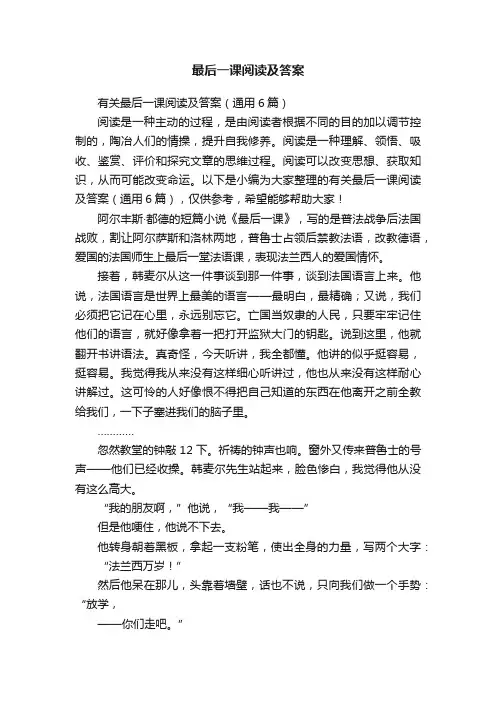 最后一课阅读及答案

有关最后一课阅读及答案（通用6篇）

阅读是一种主动的过程，是由阅读者根据不同的目的加以调节控制的，陶冶人们的情操，提升自我修养。阅读是一种理解、领悟、吸收、鉴赏、评价和探究文章的思维过程。阅读可以改变思想、获取知识，从而可能改变命运。以下是小编为大家整理的有关最后一课阅读及答案（通用6篇），仅供参考，希望能够帮助大家！

阿尔丰斯·都德的短篇小说《最后一课》，写的是普法战争后法国战败，割让阿尔萨斯和洛林两地，普鲁士占领后禁教法语，改教德语，爱国的法国师生上最后一堂法语课，表现法兰西人的爱国情怀。

接着，韩麦尔从这一件事谈到那一件事，谈到法国语言上来。他说，法国语言是世界上最美的语言——最明白，最精确；又说，我们必须把它记在心里，永远别忘它。亡国当奴隶的人民，只要牢牢记住他们的语言，就好像拿着一把打开监狱大门的钥匙。说到这里，他就翻开书讲语法。真奇怪，今天听讲，我全都懂。他讲的似乎挺容易，挺容易。我觉得我从来没有这样细心听讲过，他也从来没有这样耐心讲解过。这可怜的人好像恨不得把自己知道的东西在他离开之前全教给我们，一下子塞进我们的脑子里。

…………

忽然教堂的钟敲12下。祈祷的钟声也响。窗外又传来普鲁士的号声——他们已经收操。韩麦尔先生站起来，脸色惨白，我觉得他从没有这么高大。

“我的朋友啊，”他说，“我——我——”

但是他哽住，他说不下去。

他转身朝着黑板，拿起一支粉笔，使出全身的力量，写两个大字：

“法兰西万岁！”

然后他呆在那儿，头靠着墙壁，话也不说，只向我们做一个手势：“放学，

——你们走吧。”